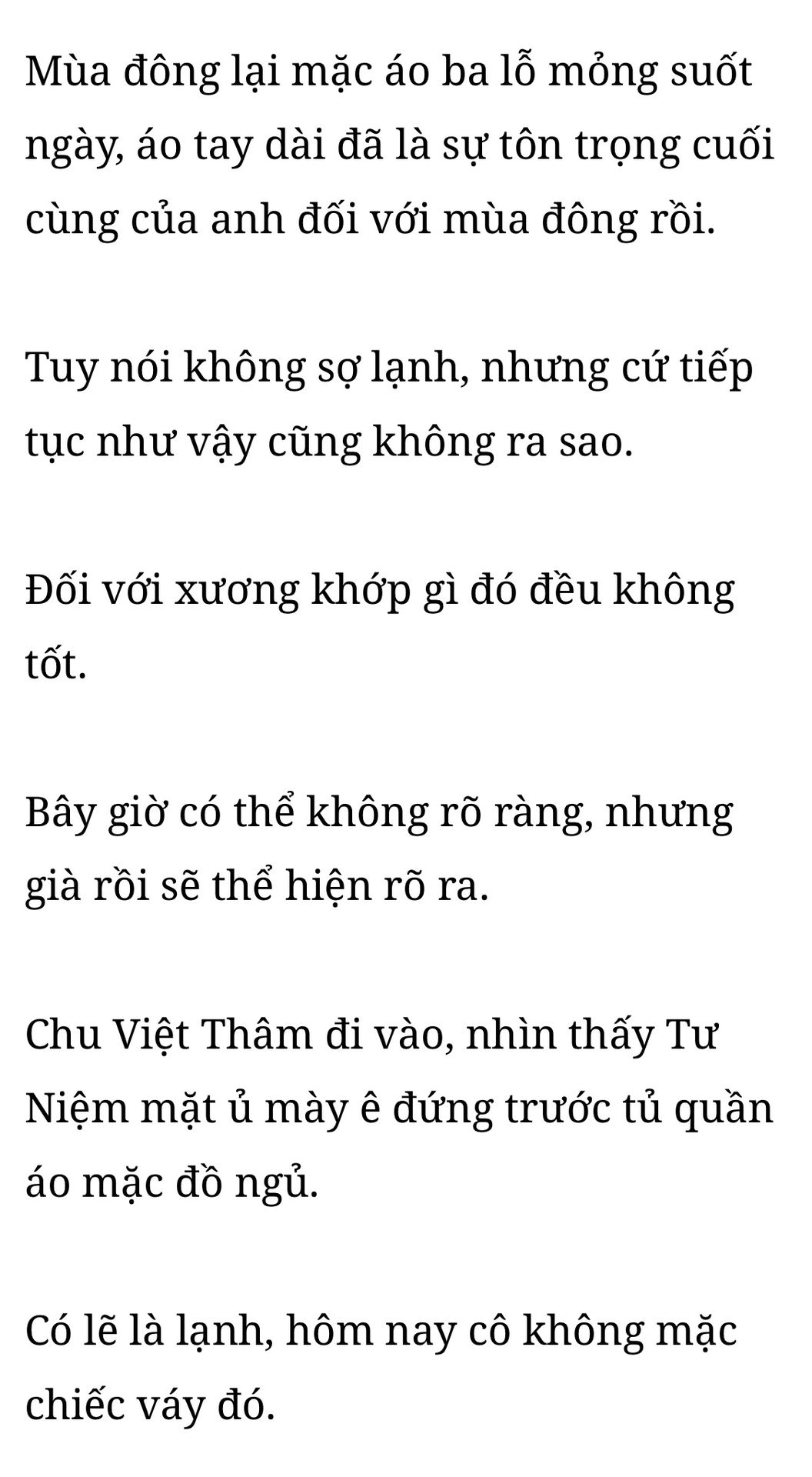 Mùa đông lại mặc áo ba lỗ mỏng suốt ngày, áo tay dài đã là sự tôn trọng cuối cùng của anh đối với mùa đông rồi.

Tuy nói không sợ lạnh, nhưng cứ tiếp tục như vậy cũng không ra sao.

Đối với xương khớp gì đó đều không tốt.

Bây giờ có thể không rõ ràng, nhưng già rồi sẽ thể hiện rõ ra.

Chu Việt Thâm đi vào, nhìn thấy Tư Niệm mặt ủ mày ê đứng trước tủ quần áo mặc đồ ngủ.

Có lẽ là lạnh, hôm nay cô không mặc chiếc váy đó.